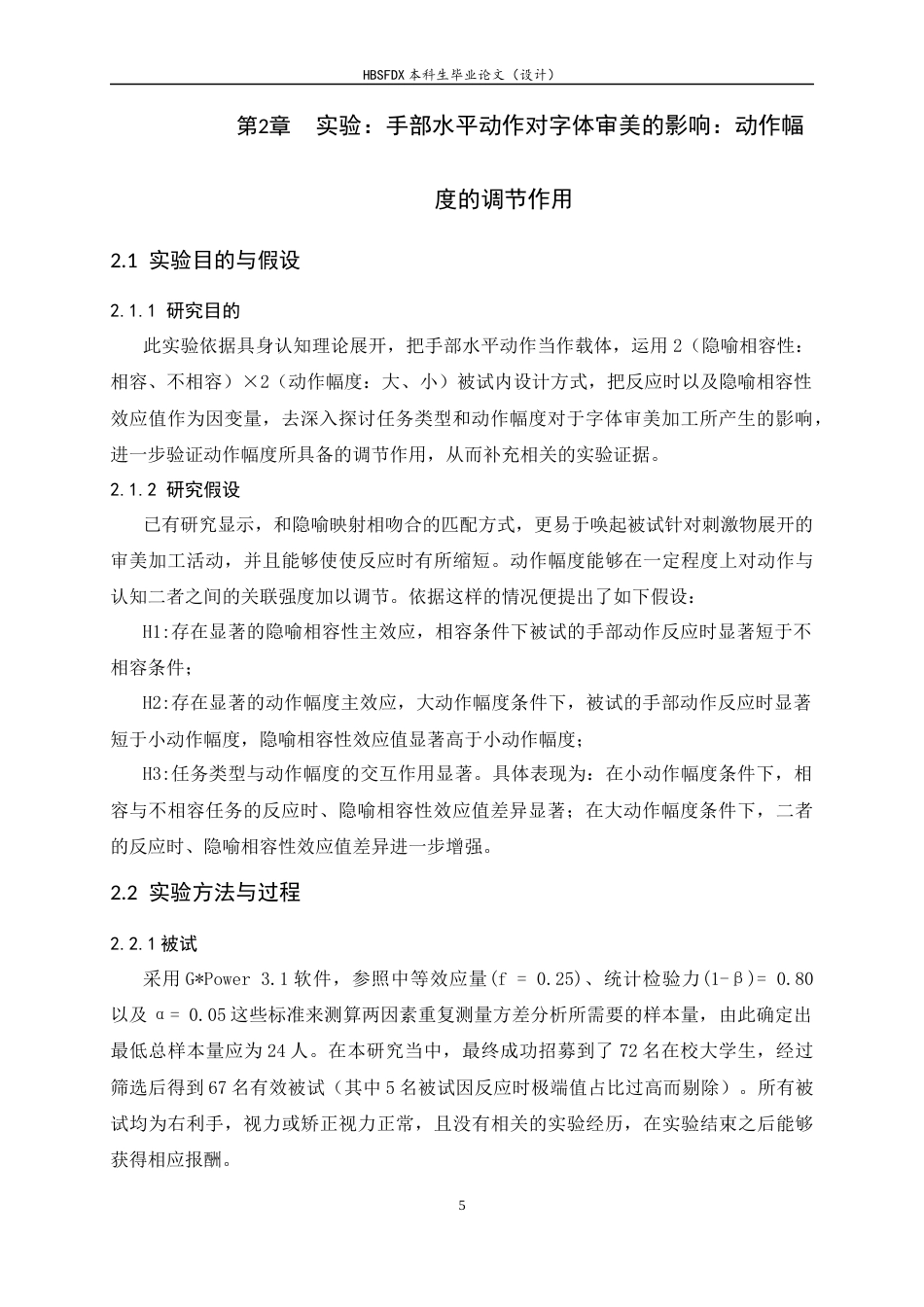 HBSFDX本科生毕业论文（设计）

第2章 实验：手部水平动作对字体审美的影响：动作幅度的调节作用

2.1 实验目的与假设

2.1.1 研究目的

此实验依据具身认知理论展开，把手部水平动作当作载体，运用2（隐喻相容性：相容、不相容）×2（动作幅度：大、小）被试内设计方式，把反应时以及隐喻相容性效应值作为因变量，去深入探讨任务类型和动作幅度对于字体审美加工所产生的影响，进一步验证动作幅度所具备的调节作用，从而补充相关的实验证据。

2.1.2 研究假设

已有研究显示，和隐喻映射相吻合的匹配方式，更易于唤起被试针对刺激物展开的审美加工活动，并且能够使使反应时有所缩短。动作幅度能够在一定程度上对动作与认知二者之间的关联强度加以调节。依据这样的情况便提出了如下假设：

H1:存在显著的隐喻相容性主效应，相容条件下被试的手部动作反应时显著短于不相容条件；

H2:存在显著的动作幅度主效应，大动作幅度条件下，被试的手部动作反应时显著短于小动作幅度，隐喻相容性效应值显著高于小动作幅度；

H3:任务类型与动作幅度的交互作用显著。具体表现为：在小动作幅度条件下，相容与不相容任务的反应时、隐喻相容性效应值差异显著；在大动作幅度条件下，二者的反应时、隐喻相容性效应值差异进一步增强。

2.2 实验方法与过程

2.2.1被试

采用G*Power 3.1软件，参照中等效应量(f = 0.25)、统计检验力(1-β)= 0.80以及α= 0.05这些标准来测算两因素重复测量方差分析所需要的样本量，由此确定出最低总样本量应为24人。在本研究当中，最终成功招募到了72名在校大学生，经过筛选后得到67名有效被试（其中5名被试因反应时极端值占比过高而剔除）。所有被试均为右利手，视力或矫正视力正常，且没有相关的实验经历，在实验结束之后能够获得相应报酬。

5